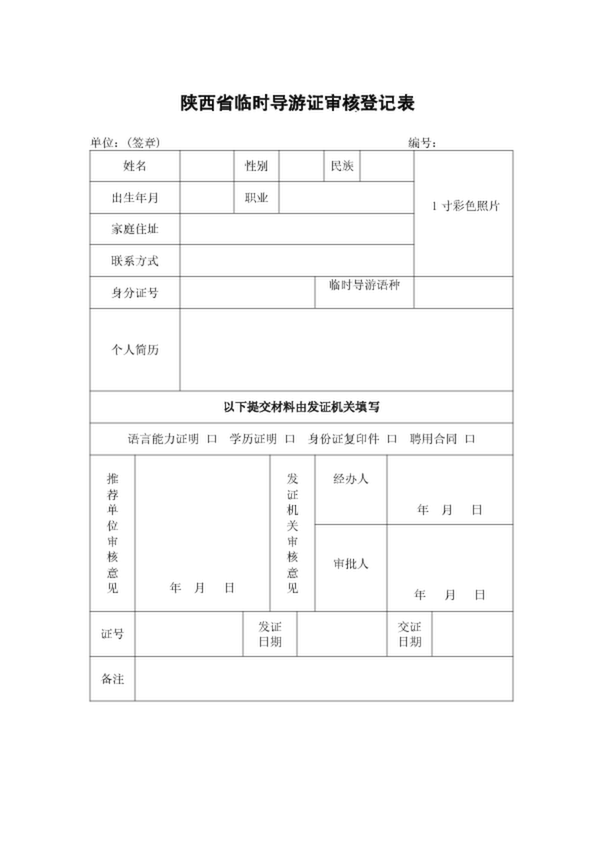 陕西省临时导游证审核登记表

单位：（签章） 编号：

| 姓名 | | 性别 | | 民族 | | 1 寸彩色照片 |
|---|---|---|---|---|---|---|
| 出生年月 | | 职业 | | | | |
| 家庭住址 | | | | | | |
| 联系方式 | | | | | | |
| 身分证号 | | | | 临时导游语种 | | |
| 个人简历 | | | | | | |

以下提交材料由发证机关填写

语言能力证明 口 学历证明 口 身份证复印件 口 聘用合同 口

| 推荐单位审核意见 | 年 月 日 | 发证机关审核意见 | 经办人 | 年 月 日 |
|---|---|---|---|---|
| | | | 审批人 | 年 月 日 |

| 证号 | | 发证日期 | | 交证日期 | |
|---|---|---|---|---|---|
| 备注 | | | | | |